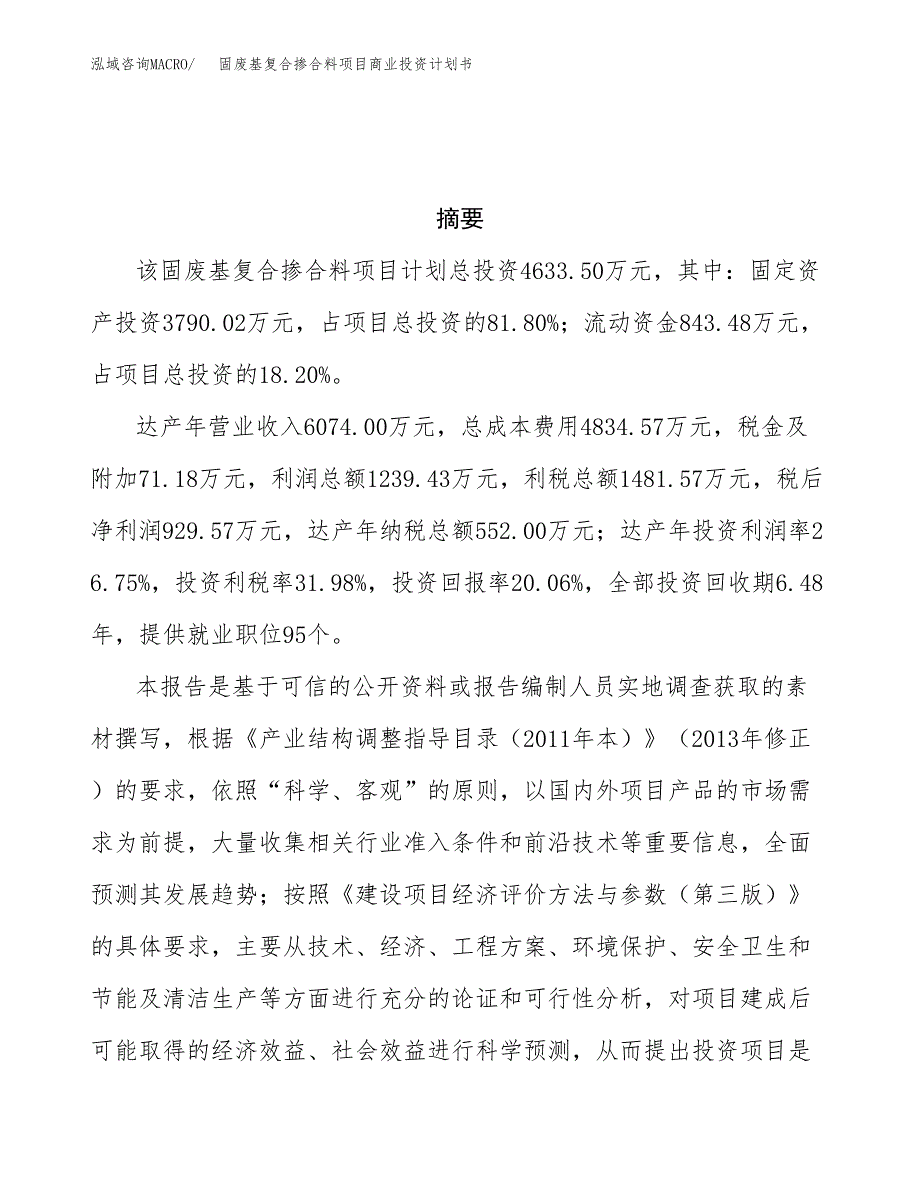 泓域咨询MACRO/　固废基复合掺合料项目商业投资计划书

摘要

该固废基复合掺合料项目计划总投资4633.50万元，其中：固定资产投资3790.02万元，占项目总投资的81.80%；流动资金843.48万元，占项目总投资的18.20%。

达产年营业收入6074.00万元，总成本费用4834.57万元，税金及附加71.18万元，利润总额1239.43万元，利税总额1481.57万元，税后净利润929.57万元，达产年纳税总额552.00万元；达产年投资利润率26.75%，投资利税率31.98%，投资回报率20.06%，全部投资回收期6.48年，提供就业职位95个。

本报告是基于可信的公开资料或报告编制人员实地调查获取的素材撰写，根据《产业结构调整指导目录（2011年本）》（2013年修正）的要求，依照“科学、客观”的原则，以国内外项目产品的市场需求为前提，大量收集相关行业准入条件和前沿技术等重要信息，全面预测其发展趋势；按照《建设项目经济评价方法与参数（第三版）》的具体要求，主要从技术、经济、工程方案、环境保护、安全卫生和节能及清洁生产等方面进行充分的论证和可行性分析，对项目建成后可能取得的经济效益、社会效益进行科学预测，从而提出投资项目是